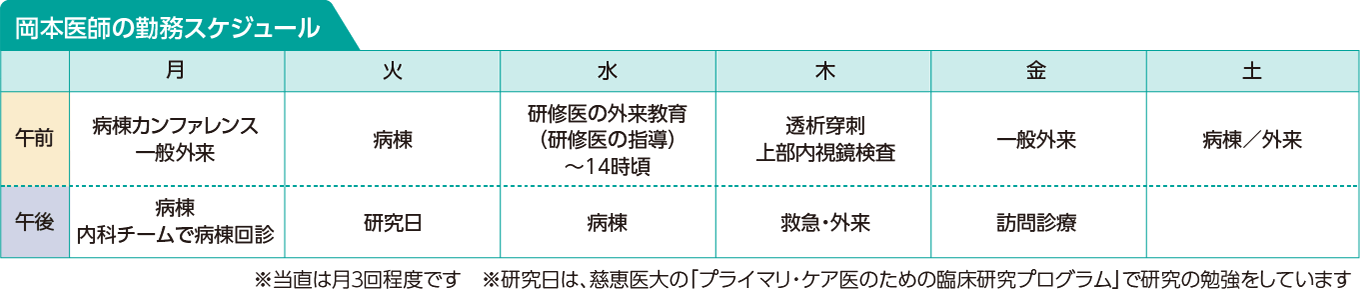 岡本医師の勤務スケジュール

|  | 月 | 火 | 水 | 木 | 金 | 土 |
|---|---|---|---|---|---|---|
| 午前 | 病棟カンファレンス 一般外来 | 病棟 | 研修医の外来教育（研修医の指導）～14時頃 | 透析穿刺 上部内視鏡検査 | 一般外来 | 病棟／外来 |
| 午後 | 病棟 内科チームで病棟回診 | 研究日 | 病棟 | 救急・外来 | 訪問診療 |  |

※当直は月3回程度です　※研究日は、慈恵医大の「プライマリ・ケア医のための臨床研究プログラム」で研究の勉強をしています